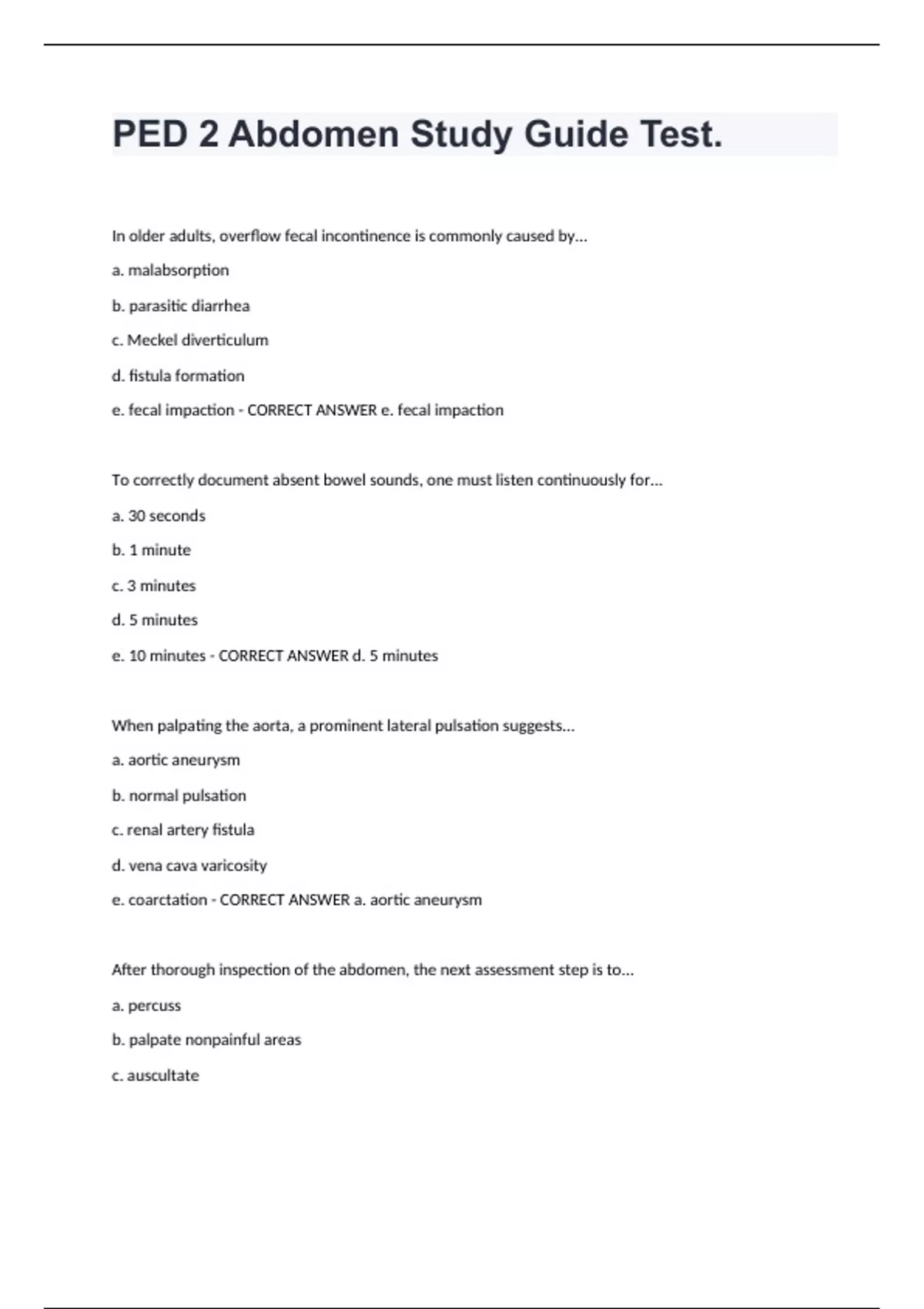 PED 2 Abdomen Study Guide Test.

In older adults, overflow fecal incontinence is commonly caused by...

a. malabsorption

b. parasitic diarrhea

c. Meckel diverticulum

d. fistula formation

e. fecal impaction - CORRECT ANSWER e. fecal impaction

To correctly document absent bowel sounds, one must listen continuously for...

a. 30 seconds

b. 1 minute

c. 3 minutes

d. 5 minutes

e. 10 minutes - CORRECT ANSWER d. 5 minutes

When palpating the aorta, a prominent lateral pulsation suggests...

a. aortic aneurysm

b. normal pulsation

c. renal artery fistula

d. vena cava varicosity

e. coarctation - CORRECT ANSWER a. aortic aneurysm

After thorough inspection of the abdomen, the next assessment step is to...

a. percuss

b. palpate nonpainful areas

c. auscultate